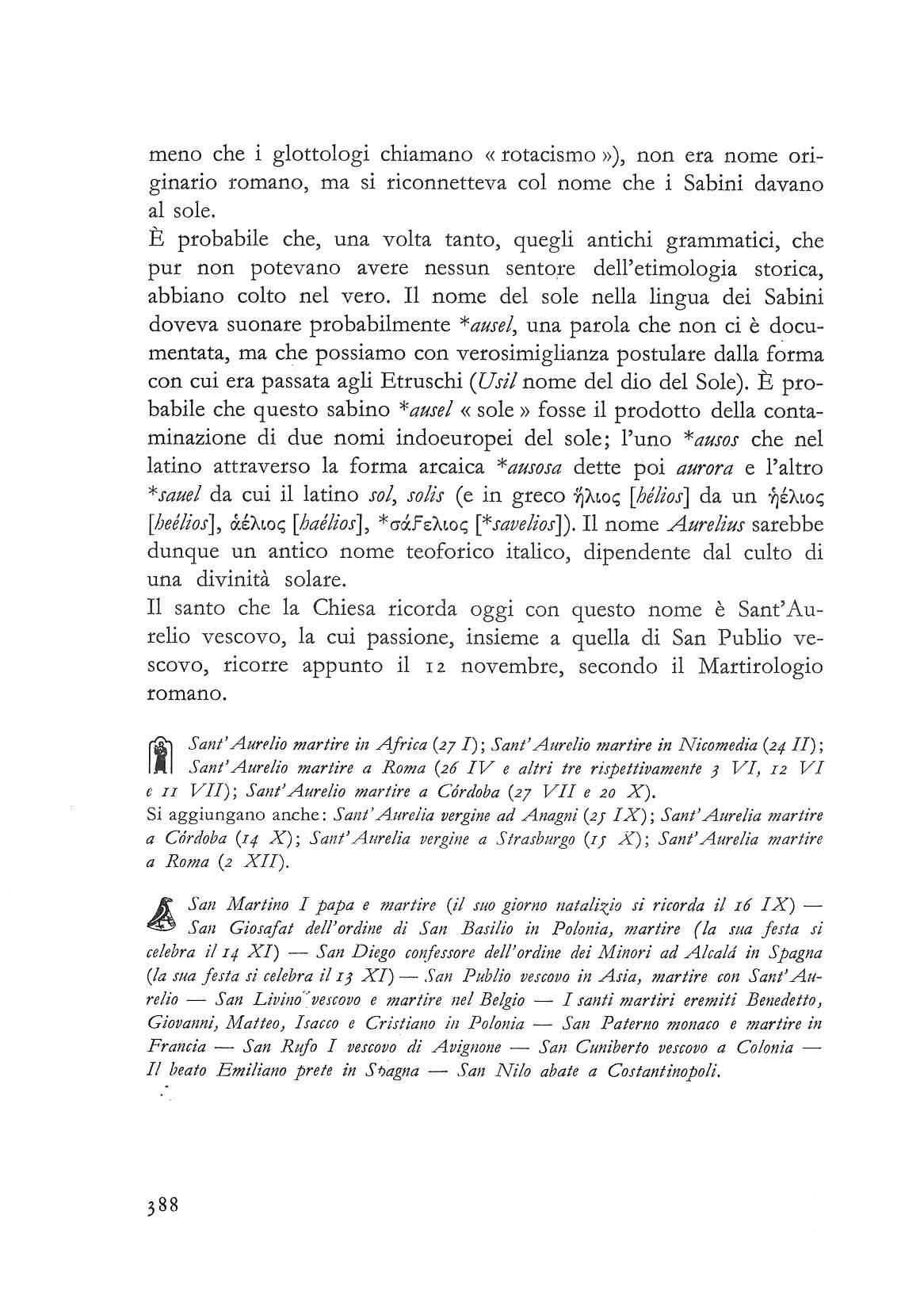 meno che i glottologi chiamano « rotacismo »), non era nome originario romano, ma si riconnetteva col nome che i Sabini davano al sole.
È probabile che, una volta tanto, quegli antichi grammatici, che pur non potevano avere nessun sentore dell'etimologia storica, abbiano colto nel vero. Il nome del sole nella lingua dei Sabini doveva suonare probabilmente *ausel, una parola che non ci è documentata, ma che possiamo con verosimiglianza postulare dalla forma con cui era passata agli Etruschi (Usil nome del dio del Sole). È probabile che questo sabino *ausel « sole » fosse il prodotto della contaminazione di due nomi indoeuropei del sole; l'uno *ausos che nel latino attraverso la forma arcaica *ausosa dette poi aurora e l'altro *sauel da cui il latino sol, solis (e in greco ἥλιος [hélios] da un ἠέλιος [heélios], ἀέλιος [haélios], *σάϝελιος [*savelios]). Il nome Aurelius sarebbe dunque un antico nome teoforico italico, dipendente dal culto di una divinità solare.
Il santo che la Chiesa ricorda oggi con questo nome è Sant'Aurelio vescovo, la cui passione, insieme a quella di San Publio vescovo, ricorre appunto il 12 novembre, secondo il Martirologio romano.

Sant'Aurelio martire in Africa (27 I); Sant'Aurelio martire in Nicomedia (24 II); Sant'Aurelio martire a Roma (26 IV e altri tre rispettivamente 3 VI, 12 VI e 11 VII); Sant'Aurelio martire a Córdoba (27 VII e 20 X).
Si aggiungano anche: Sant'Aurelia vergine ad Anagni (25 IX); Sant'Aurelia martire a Córdoba (14 X); Sant'Aurelia vergine a Strasburgo (15 X); Sant'Aurelia martire a Roma (2 XII).

San Martino I papa e martire (il suo giorno natalizio si ricorda il 16 IX) — San Giosafat dell'ordine di San Basilio in Polonia, martire (la sua festa si celebra il 14 XI) — San Diego confessore dell'ordine dei Minori ad Alcalá in Spagna (la sua festa si celebra il 13 XI) — San Publio vescovo in Asia, martire con Sant'Aurelio — San Livino vescovo e martire nel Belgio — I santi martiri eremiti Benedetto, Giovanni, Matteo, Isacco e Cristiano in Polonia — San Paterno monaco e martire in Francia — San Rufo I vescovo di Avignone — San Cuniberto vescovo a Colonia — Il beato Emiliano prete in Spagna — San Nilo abate a Costantinopoli.

388